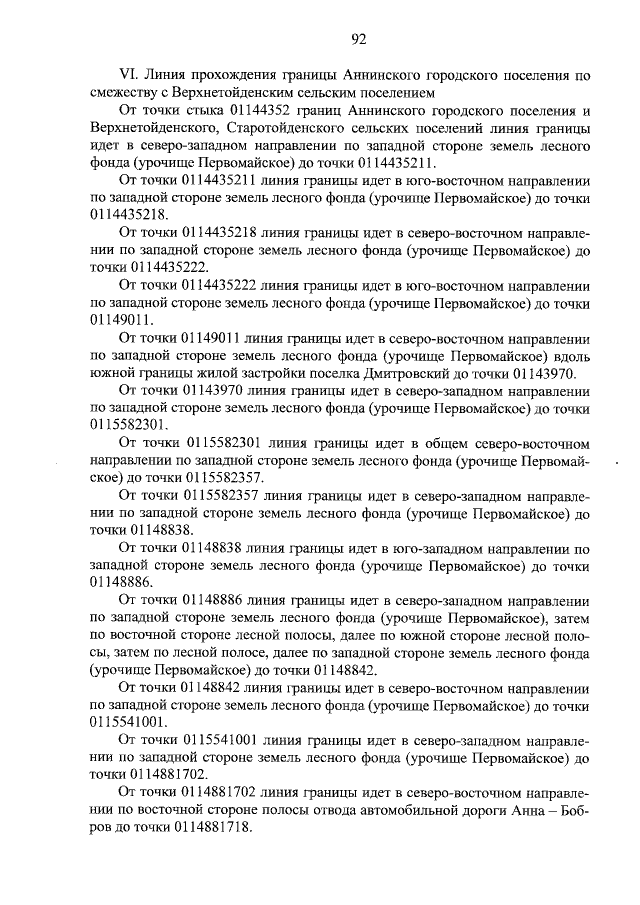 92

VI. Линия прохождения границы Аннинского городского поселения по смежеству с Верхнетойденским сельским поселением

От точки стыка 01144352 границ Аннинского городского поселения и Верхнетойденского, Старотойденского сельских поселений линия границы идет в северо-западном направлении по западной стороне земель лесного фонда (урочище Первомайское) до точки 0114435211.

От точки 0114435211 линия границы идет в юго-восточном направлении по западной стороне земель лесного фонда (урочище Первомайское) до точки 0114435218.

От точки 0114435218 линия границы идет в северо-восточном направлении по западной стороне земель лесного фонда (урочище Первомайское) до точки 0114435222.

От точки 0114435222 линия границы идет в юго-восточном направлении по западной стороне земель лесного фонда (урочище Первомайское) до точки 01149011.

От точки 01149011 линия границы идет в северо-восточном направлении по западной стороне земель лесного фонда (урочище Первомайское) вдоль южной границы жилой застройки поселка Дмитровский до точки 01143970.

От точки 01143970 линия границы идет в северо-западном направлении по западной стороне земель лесного фонда (урочище Первомайское) до точки 0115582301.

От точки 0115582301 линия границы идет в общем северо-восточном направлении по западной стороне земель лесного фонда (урочище Первомайское) до точки 0115582357.

От точки 0115582357 линия границы идет в северо-западном направлении по западной стороне земель лесного фонда (урочище Первомайское) до точки 01148838.

От точки 01148838 линия границы идет в юго-западном направлении по западной стороне земель лесного фонда (урочище Первомайское) до точки 01148886.

От точки 01148886 линия границы идет в северо-западном направлении по западной стороне земель лесного фонда (урочище Первомайское), затем по восточной стороне лесной полосы, далее по южной стороне лесной полосы, затем по лесной полосе, далее по западной стороне земель лесного фонда (урочище Первомайское) до точки 01148842.

От точки 01148842 линия границы идет в северо-восточном направлении по западной стороне земель лесного фонда (урочище Первомайское) до точки 0115541001.

От точки 0115541001 линия границы идет в северо-западном направлении по западной стороне земель лесного фонда (урочище Первомайское) до точки 0114881702.

От точки 0114881702 линия границы идет в северо-восточном направлении по восточной стороне полосы отвода автомобильной дороги Анна – Бобров до точки 0114881718.